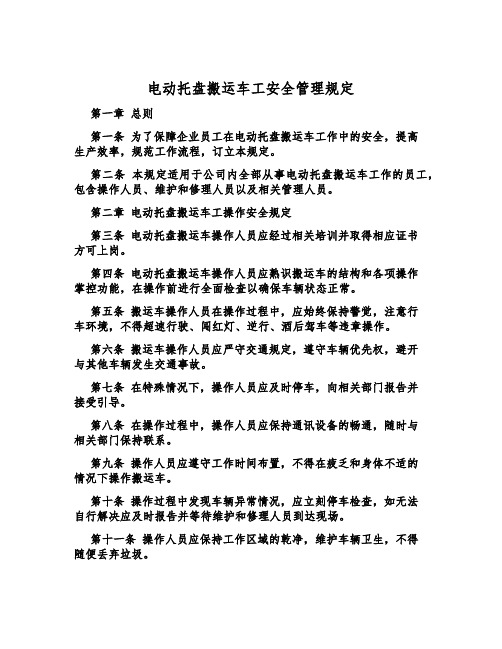 电动托盘搬运车工安全管理规定

第一章 总则

第一条 为了保障企业员工在电动托盘搬运车工作中的安全，提高生产效率，规范工作流程，订立本规定。

第二条 本规定适用于公司内全部从事电动托盘搬运车工作的员工，包含操作人员、维护和修理人员以及相关管理人员。

第二章 电动托盘搬运车工操作安全规定

第三条 电动托盘搬运车操作人员应经过相关培训并取得相应证书方可上岗。

第四条 电动托盘搬运车操作人员应熟识搬运车的结构和各项操作掌控功能，在操作前进行全面检查以确保车辆状态正常。

第五条 搬运车操作人员在操作过程中，应始终保持警觉，注意行车环境，不得超速行驶、闯红灯、逆行、酒后驾车等违章操作。

第六条 搬运车操作人员应严守交通规定，遵守车辆优先权，避开与其他车辆发生交通事故。

第七条 在特殊情况下，操作人员应及时停车，向相关部门报告并接受引导。

第八条 在操作过程中，操作人员应保持通讯设备的畅通，随时与相关部门保持联系。

第九条 操作人员应遵守工作时间布置，不得在疲乏和身体不适的情况下操作搬运车。

第十条 操作过程中发现车辆异常情况，应立刻停车检查，如无法自行解决应及时报告并等待维护和修理人员到达现场。

第十一条 操作人员应保持工作区域的乾净，维护车辆卫生，不得随便丢弃垃圾。